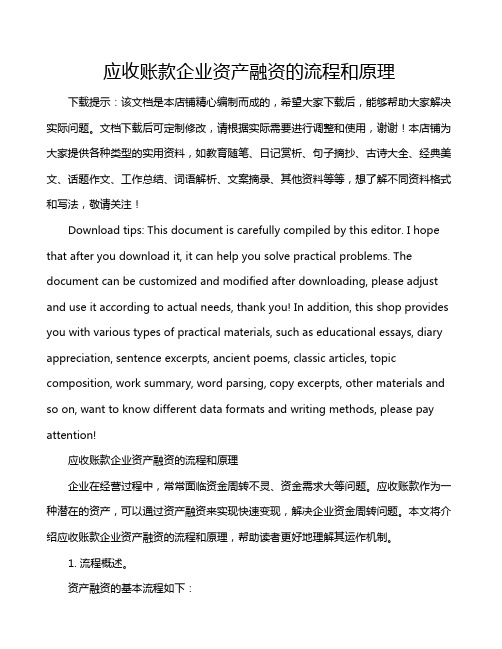 应收账款企业资产融资的流程和原理

下载提示：该文档是本店铺精心编制而成的，希望大家下载后，能够帮助大家解决实际问题。文档下载后可定制修改，请根据实际需要进行调整和使用，谢谢！本店铺为大家提供各种类型的实用资料，如教育随笔、日记赏析、句子摘抄、古诗大全、经典美文、话题作文、工作总结、词语解析、文案摘录、其他资料等等，想了解不同资料格式和写法，敬请关注！

Download tips: This document is carefully compiled by this editor. I hope that after you download it, it can help you solve practical problems. The document can be customized and modified after downloading, please adjust and use it according to actual needs, thank you! In addition, this shop provides you with various types of practical materials, such as educational essays, diary appreciation, sentence excerpts, ancient poems, classic articles, topic composition, work summary, word parsing, copy excerpts, other materials and so on, want to know different data formats and writing methods, please pay attention!

应收账款企业资产融资的流程和原理

企业在经营过程中，常常面临资金周转不灵、资金需求大等问题。应收账款作为一种潜在的资产，可以通过资产融资来实现快速变现，解决企业资金周转问题。本文将介绍应收账款企业资产融资的流程和原理，帮助读者更好地理解其运作机制。

1. 流程概述。

资产融资的基本流程如下：